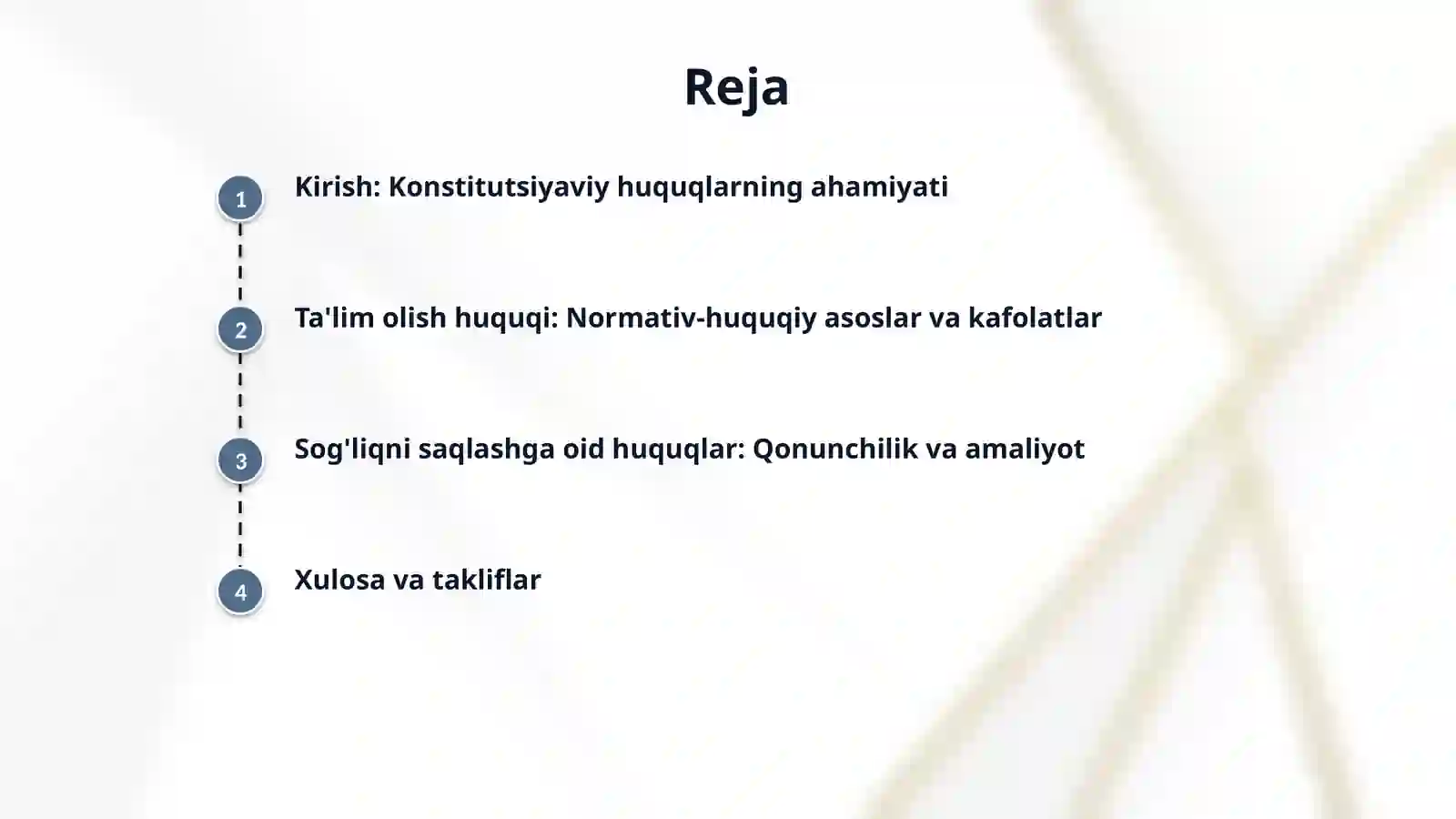 Reja

1 Kirish: Konstitutsiyaviy huquqlarning ahamiyati

2 Ta'lim olish huquqi: Normativ-huquqiy asoslar va kafolatlar

3 Sog'liqni saqlashga oid huquqlar: Qonunchilik va amaliyot

4 Xulosa va takliflar